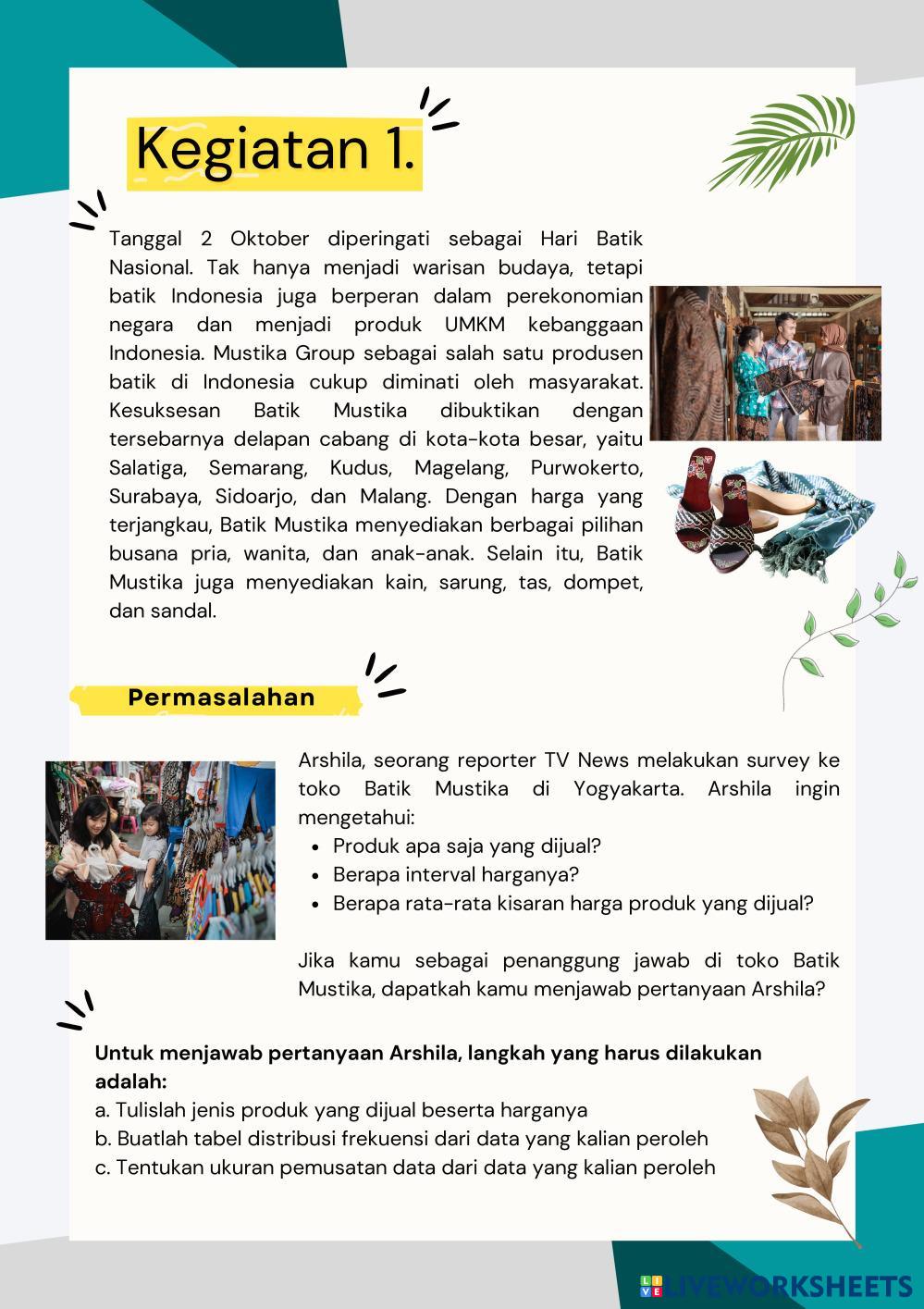 Kegiatan 1.

Tanggal 2 Oktober diperingati sebagai Hari Batik Nasional. Tak hanya menjadi warisan budaya, tetapi batik Indonesia juga berperan dalam perekonomian negara dan menjadi produk UMKM kebanggaan Indonesia. Mustika Group sebagai salah satu produsen batik di Indonesia cukup diminati oleh masyarakat. Kesuksesan Batik Mustika dibuktikan dengan tersebarnya delapan cabang di kota-kota besar, yaitu Salatiga, Semarang, Kudus, Magelang, Purwokerto, Surabaya, Sidoarjo, dan Malang. Dengan harga yang terjangkau, Batik Mustika menyediakan berbagai pilihan busana pria, wanita, dan anak-anak. Selain itu, Batik Mustika juga menyediakan kain, sarung, tas, dompet, dan sandal.

Permasalahan

Arshila, seorang reporter TV News melakukan survey ke toko Batik Mustika di Yogyakarta. Arshila ingin mengetahui:
• Produk apa saja yang dijual?
• Berapa interval harganya?
• Berapa rata-rata kisaran harga produk yang dijual?

Jika kamu sebagai penanggung jawab di toko Batik Mustika, dapatkah kamu menjawab pertanyaan Arshila?

Untuk menjawab pertanyaan Arshila, langkah yang harus dilakukan adalah:
a. Tulislah jenis produk yang dijual beserta harganya
b. Buatlah tabel distribusi frekuensi dari data yang kalian peroleh
c. Tentukan ukuran pemusatan data dari data yang kalian peroleh

LIVEWORKSHEETS